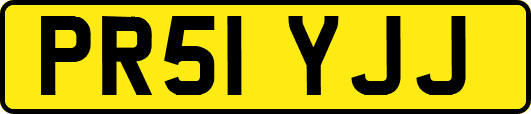 PR51 YJJ